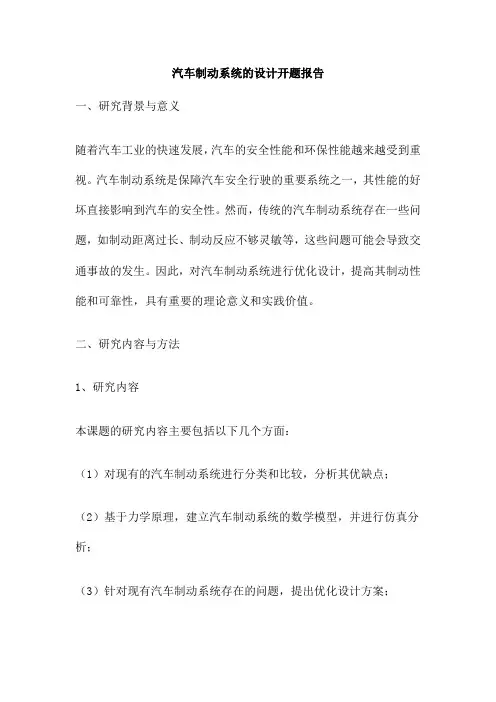 汽车制动系统的设计开题报告

一、研究背景与意义

随着汽车工业的快速发展，汽车的安全性能和环保性能越来越受到重视。汽车制动系统是保障汽车安全行驶的重要系统之一，其性能的好坏直接影响到汽车的安全性。然而，传统的汽车制动系统存在一些问题，如制动距离过长、制动反应不够灵敏等，这些问题可能会导致交通事故的发生。因此，对汽车制动系统进行优化设计，提高其制动性能和可靠性，具有重要的理论意义和实践价值。

二、研究内容与方法

1、研究内容

本课题的研究内容主要包括以下几个方面：

（1）对现有的汽车制动系统进行分类和比较，分析其优缺点；

（2）基于力学原理，建立汽车制动系统的数学模型，并进行仿真分析；

（3）针对现有汽车制动系统存在的问题，提出优化设计方案；